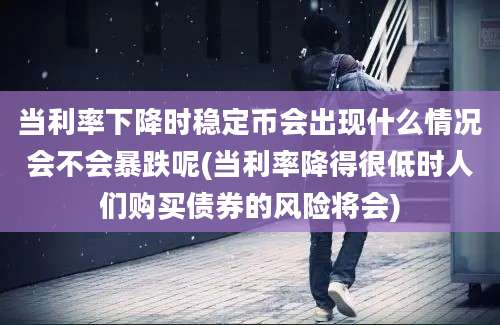 当利率下降时稳定币会出现什么情况会不会暴跌呢(当利率降得很低时人们购买债券的风险将会)